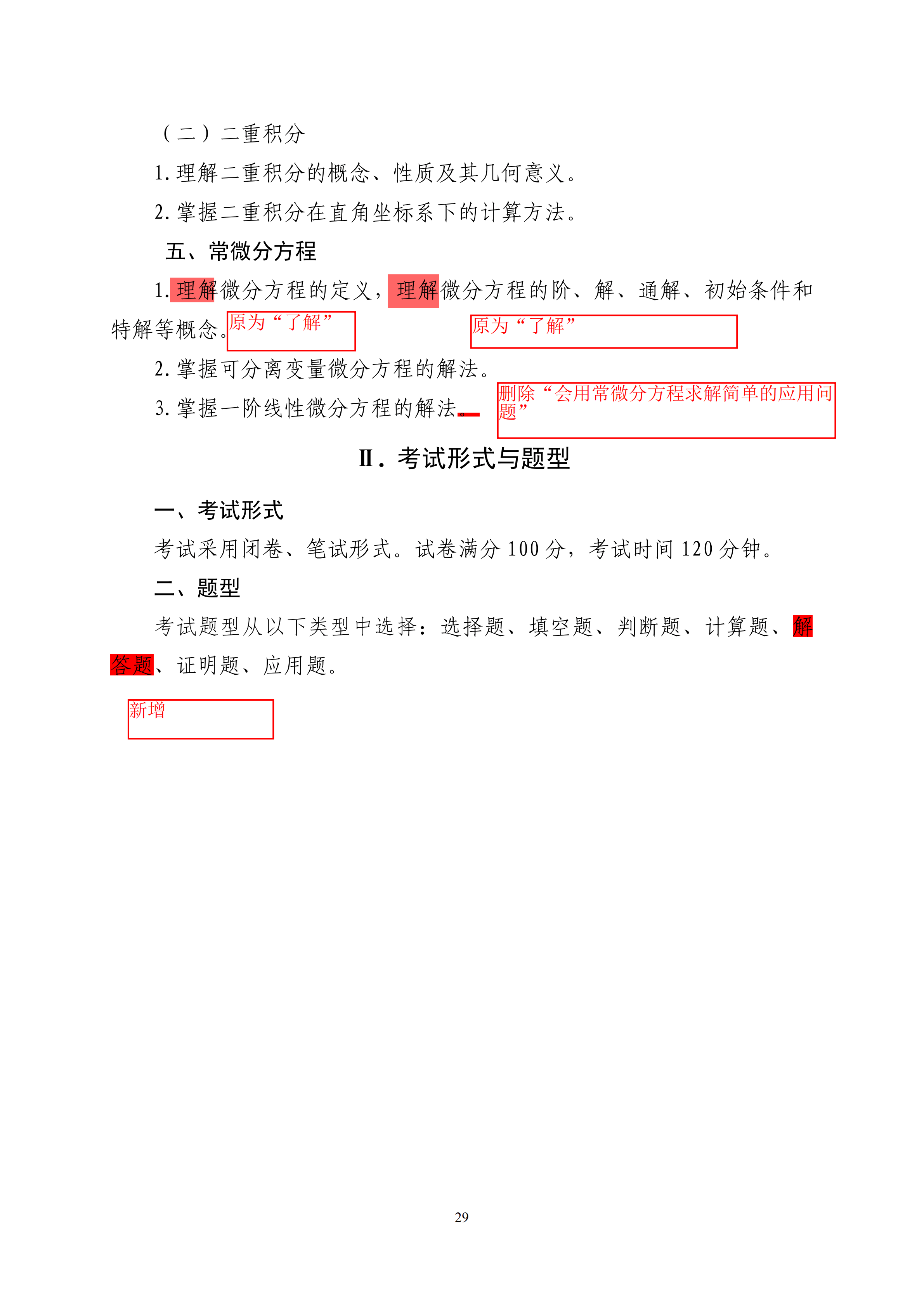 （二）二重积分

1. 理解二重积分的概念、性质及其几何意义。

2. 掌握二重积分在直角坐标系下的计算方法。

五、常微分方程

1. 理解微分方程的定义，理解微分方程的阶、解、通解、初始条件和特解等概念。

原为“了解”

原为“了解”

2. 掌握可分离变量微分方程的解法。

3. 掌握一阶线性微分方程的解法。

删除“会用常微分方程求解简单的应用问题”

Ⅱ. 考试形式与题型

一、考试形式

考试采用闭卷、笔试形式。试卷满分 100 分，考试时间 120 分钟。

二、题型

考试题型从以下类型中选择：选择题、填空题、判断题、计算题、解答题、证明题、应用题。

新增

29